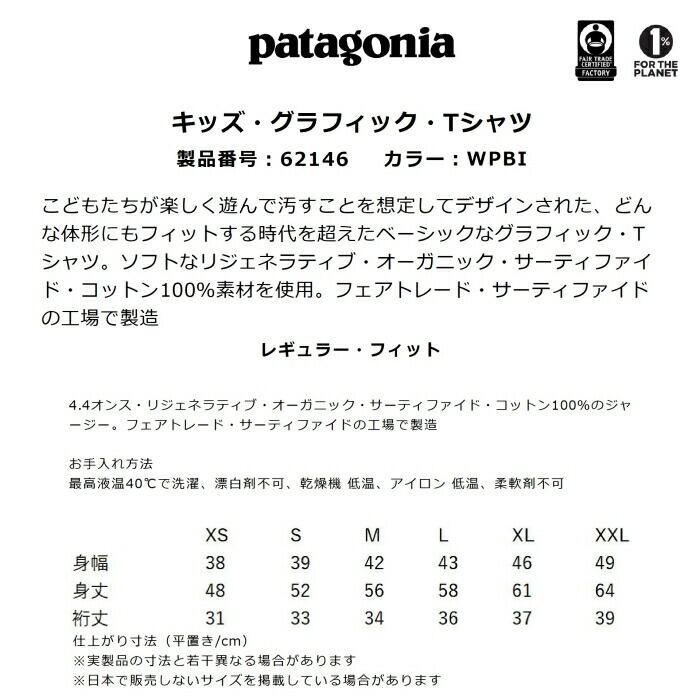 patagonia

FAIR TRADE CERTIFIED FACTORY

1% FOR THE PLANET

キッズ・グラフィック・Tシャツ

製品番号：62146　カラー：WPBI

こどもたちが楽しく遊んで汚すことを想定してデザインされた、どんな体形にもフィットする時代を超えたベーシックなグラフィック・Tシャツ。ソフトなリジェネラティブ・オーガニック・サーティファイド・コットン100%素材を使用。フェアトレード・サーティファイドの工場で製造

レギュラー・フィット

4.4オンス・リジェネラティブ・オーガニック・サーティファイド・コットン100%のジャージー。フェアトレード・サーティファイドの工場で製造

お手入れ方法
最高液温40℃で洗濯、漂白剤不可、乾燥機 低温、アイロン 低温、柔軟剤不可

|  | XS | S | M | L | XL | XXL |
|---|---|---|---|---|---|---|
| 身幅 | 38 | 39 | 42 | 43 | 46 | 49 |
| 身丈 | 48 | 52 | 56 | 58 | 61 | 64 |
| 裄丈 | 31 | 33 | 34 | 36 | 37 | 39 |

仕上がり寸法（平置き/cm）
※実製品の寸法と若干異なる場合があります
※日本で販売しないサイズを掲載している場合があります